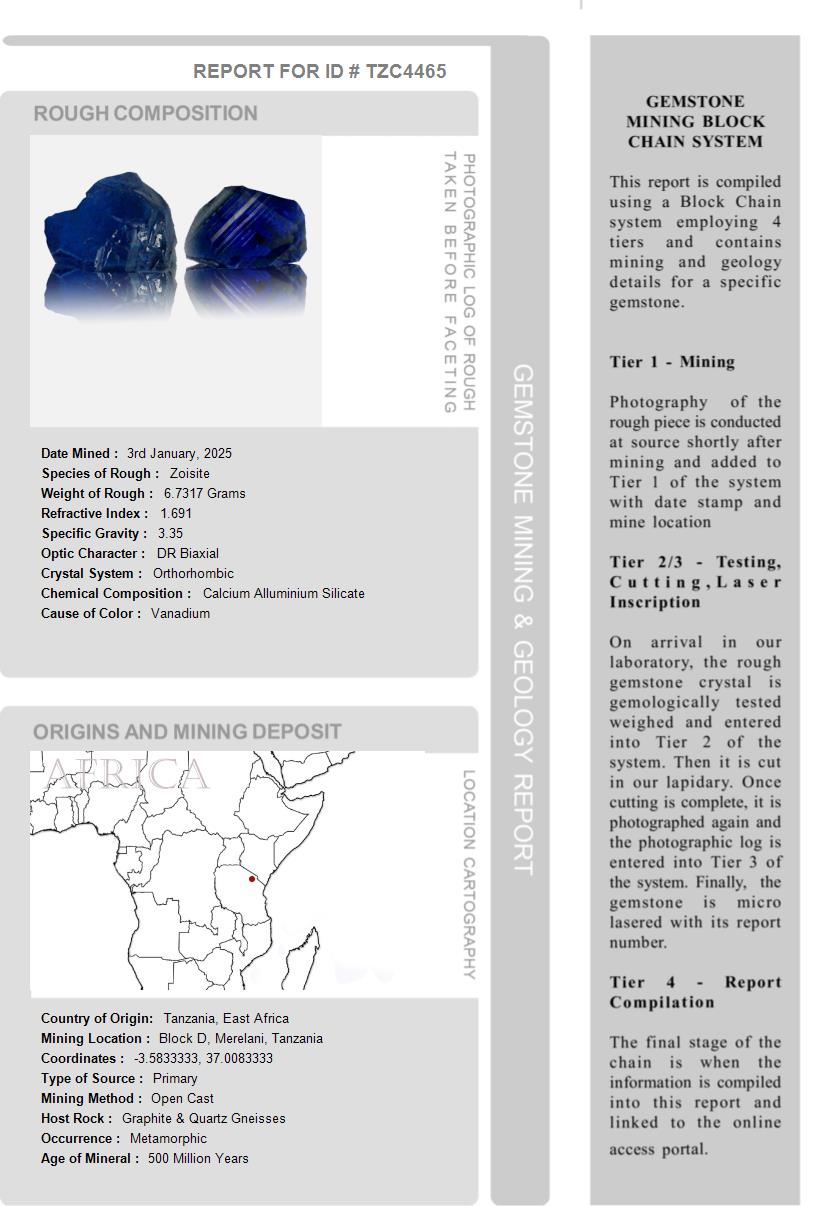 REPORT FOR ID # TZC4465

ROUGH COMPOSITION

PHOTOGRAPHIC LOG OF ROUGH TAKEN BEFORE FACETING

Date Mined : 3rd January, 2025
Species of Rough : Zoisite
Weight of Rough : 6.7317 Grams
Refractive Index : 1.691
Specific Gravity : 3.35
Optic Character : DR Biaxial
Crystal System : Orthorhombic
Chemical Composition : Calcium Alluminium Silicate
Cause of Color : Vanadium

ORIGINS AND MINING DEPOSIT

AFRICA

LOCATION CARTOGRAPHY

Country of Origin: Tanzania, East Africa
Mining Location : Block D, Merelani, Tanzania
Coordinates : -3.5833333, 37.0083333
Type of Source : Primary
Mining Method : Open Cast
Host Rock : Graphite & Quartz Gneisses
Occurrence : Metamorphic
Age of Mineral : 500 Million Years

GEMSTONE MINING & GEOLOGY REPORT

GEMSTONE MINING BLOCK CHAIN SYSTEM

This report is compiled using a Block Chain system employing 4 tiers and contains mining and geology details for a specific gemstone.

Tier 1 - Mining

Photography of the rough piece is conducted at source shortly after mining and added to Tier 1 of the system with date stamp and mine location

Tier 2/3 - Testing, Cutting, Laser Inscription

On arrival in our laboratory, the rough gemstone crystal is gemologically tested weighed and entered into Tier 2 of the system. Then it is cut in our lapidary. Once cutting is complete, it is photographed again and the photographic log is entered into Tier 3 of the system. Finally, the gemstone is micro lasered with its report number.

Tier 4 - Report Compilation

The final stage of the chain is when the information is compiled into this report and linked to the online access portal.